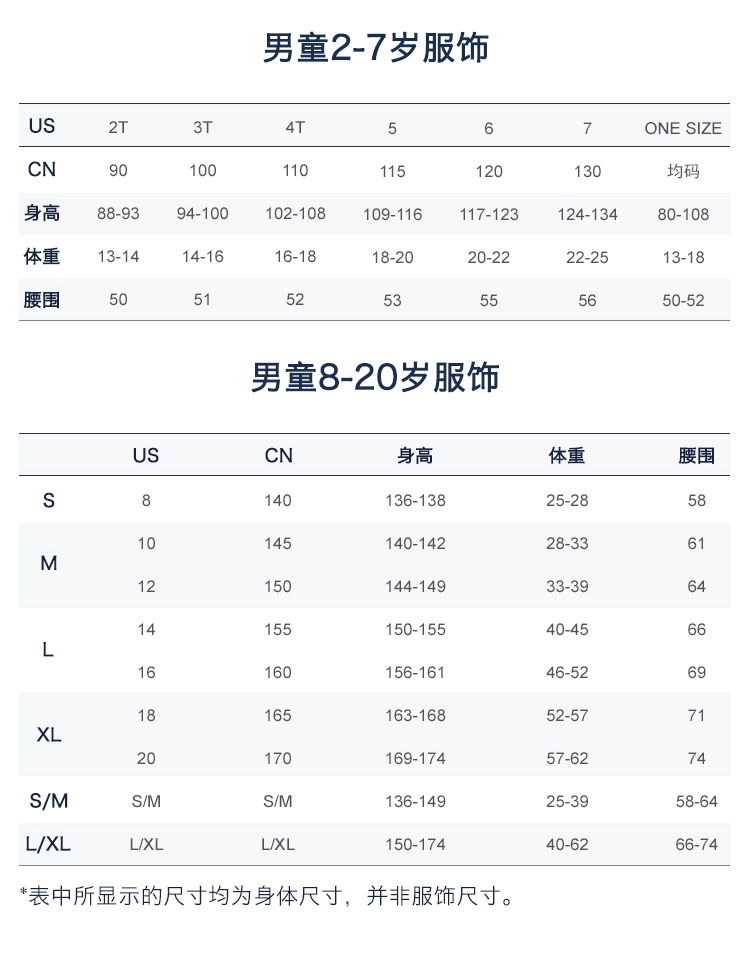 男童2-7岁服饰

| US | 2T | 3T | 4T | 5 | 6 | 7 | ONE SIZE |
|---|---|---|---|---|---|---|---|
| CN | 90 | 100 | 110 | 115 | 120 | 130 | 均码 |
| 身高 | 88-93 | 94-100 | 102-108 | 109-116 | 117-123 | 124-134 | 80-108 |
| 体重 | 13-14 | 14-16 | 16-18 | 18-20 | 20-22 | 22-25 | 13-18 |
| 腰围 | 50 | 51 | 52 | 53 | 55 | 56 | 50-52 |

男童8-20岁服饰

|  | US | CN | 身高 | 体重 | 腰围 |
|---|---|---|---|---|---|
| S | 8 | 140 | 136-138 | 25-28 | 58 |
| M | 10 | 145 | 140-142 | 28-33 | 61 |
|  | 12 | 150 | 144-149 | 33-39 | 64 |
| L | 14 | 155 | 150-155 | 40-45 | 66 |
|  | 16 | 160 | 156-161 | 46-52 | 69 |
| XL | 18 | 165 | 163-168 | 52-57 | 71 |
|  | 20 | 170 | 169-174 | 57-62 | 74 |
| S/M | S/M | S/M | 136-149 | 25-39 | 58-64 |
| L/XL | L/XL | L/XL | 150-174 | 40-62 | 66-74 |

*表中所显示的尺寸均为身体尺寸，并非服饰尺寸。